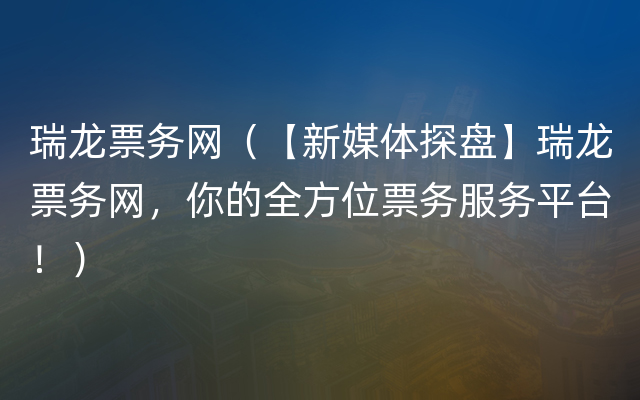 瑞龙票务网（【新媒体探盘】瑞龙票务网，你的全方位票务服务平台！）